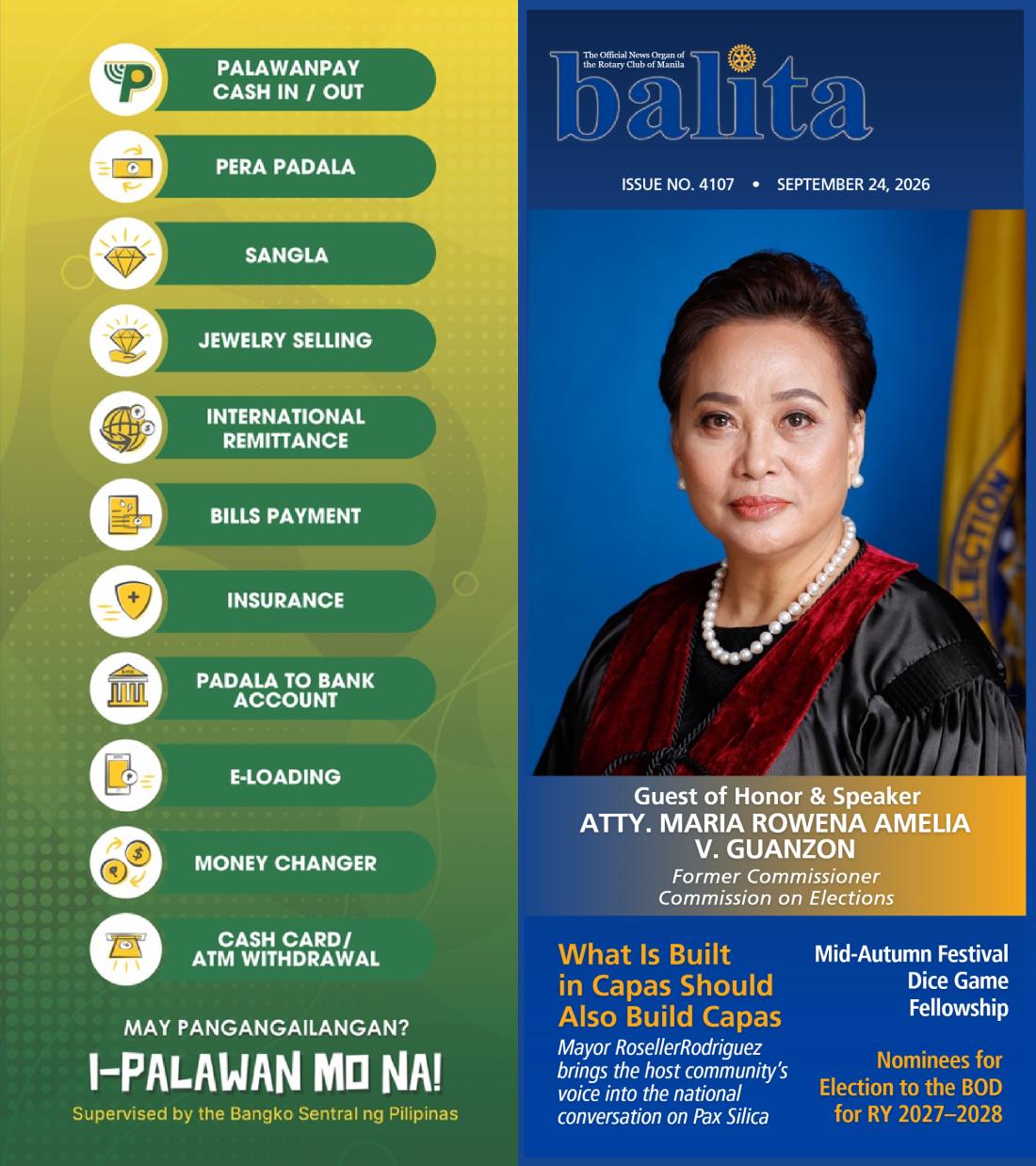 PALAWANPAY CASH IN / OUT

PERA PADALA

SANGLA

JEWELRY SELLING

INTERNATIONAL REMITTANCE

BILLS PAYMENT

INSURANCE

PADALA TO BANK ACCOUNT

E-LOADING

MONEY CHANGER

CASH CARD/ ATM WITHDRAWAL

MAY PANGANGAILANGAN?

I-PALAWAN MO NA!

Supervised by the Bangko Sentral ng Pilipinas

The Official News Organ of the Rotary Club of Manila

balita

ISSUE NO. 4107 • SEPTEMBER 24, 2026

Guest of Honor & Speaker
ATTY. MARIA ROWENA AMELIA V. GUANZON
Former Commissioner
Commission on Elections

What Is Built in Capas Should Also Build Capas

Mayor RosellerRodriguez brings the host community's voice into the national conversation on Pax Silica

Mid-Autumn Festival Dice Game Fellowship

Nominees for Election to the BOD for RY 2027–2028